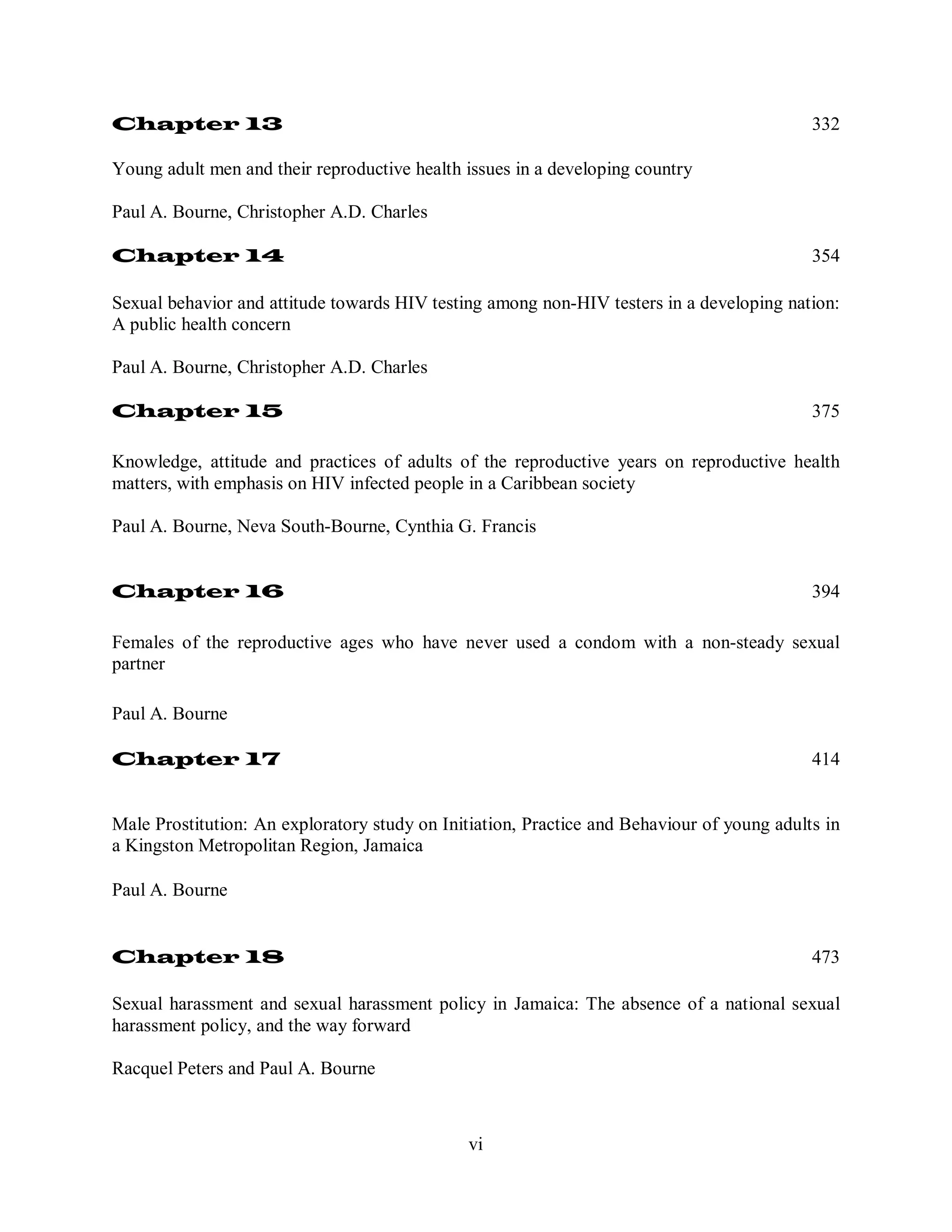 Chapter 13 332

Young adult men and their reproductive health issues in a developing country

Paul A. Bourne, Christopher A.D. Charles

Chapter 14 354

Sexual behavior and attitude towards HIV testing among non-HIV testers in a developing nation: A public health concern

Paul A. Bourne, Christopher A.D. Charles

Chapter 15 375

Knowledge, attitude and practices of adults of the reproductive years on reproductive health matters, with emphasis on HIV infected people in a Caribbean society

Paul A. Bourne, Neva South-Bourne, Cynthia G. Francis

Chapter 16 394

Females of the reproductive ages who have never used a condom with a non-steady sexual partner

Paul A. Bourne

Chapter 17 414

Male Prostitution: An exploratory study on Initiation, Practice and Behaviour of young adults in a Kingston Metropolitan Region, Jamaica

Paul A. Bourne

Chapter 18 473

Sexual harassment and sexual harassment policy in Jamaica: The absence of a national sexual harassment policy, and the way forward

Racquel Peters and Paul A. Bourne

vi